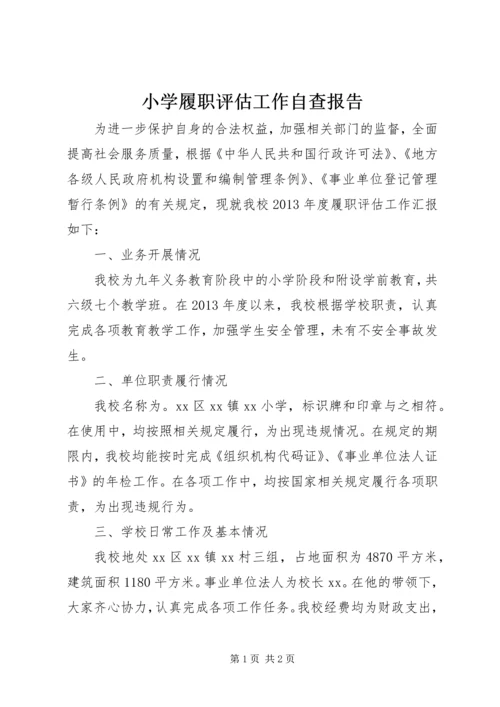 小学履职评估工作自查报告

为进一步保护自身的合法权益，加强相关部门的监督，全面提高社会服务质量，根据《中华人民共和国行政许可法》、《地方各级人民政府机构设置和编制管理条例》、《事业单位登记管理暂行条例》的有关规定，现就我校2013年度履职评估工作汇报如下：

一、业务开展情况

我校为九年义务教育阶段中的小学阶段和附设学前教育，共六级七个教学班。在2013年度以来，我校根据学校职责，认真完成各项教育教学工作，加强学生安全管理，未有不安全事故发生。

二、单位职责履行情况

我校名称为。xx区xx镇xx小学，标识牌和印章与之相符。在使用中，均按照相关规定履行，为出现违规情况。在规定的期限内，我校均能按时完成《组织机构代码证》、《事业单位法人证书》的年检工作。在各项工作中，均按国家相关规定履行各项职责，为出现违规行为。

三、学校日常工作及基本情况

我校地处xx区xx镇xx村三组，占地面积为4870平方米，建筑面积1180平方米。事业单位法人为校长xx。在他的带领下，大家齐心协力，认真完成各项工作任务。我校经费均为财政支出，

第1页 共2页